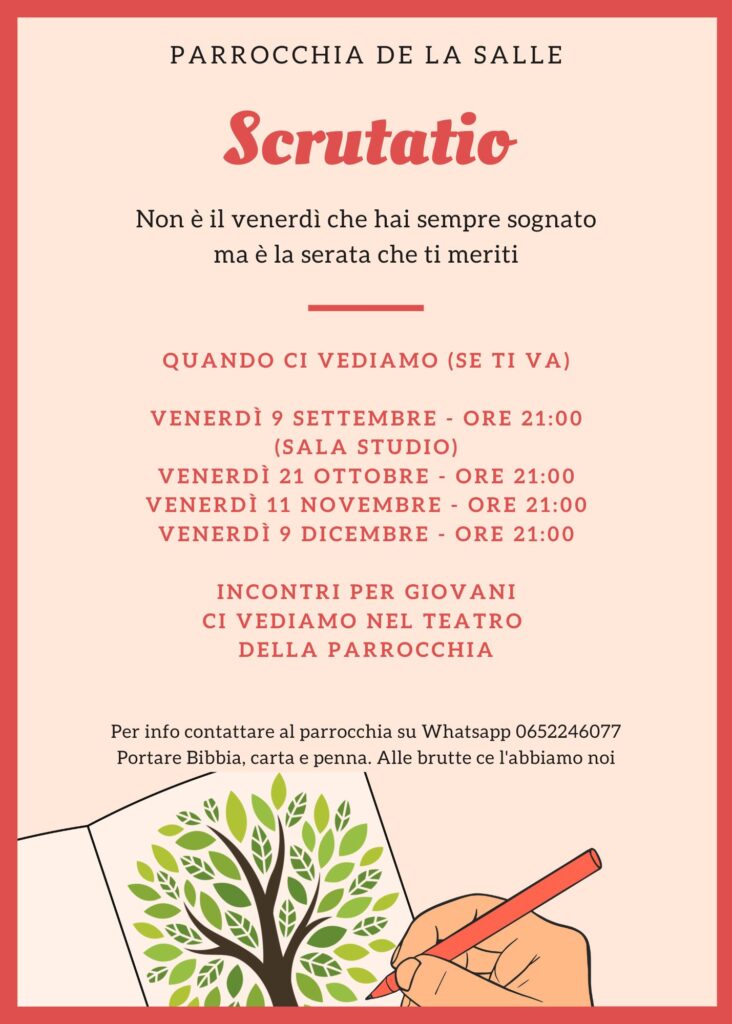 PARROCCHIA DE LA SALLE

Scrutatio

Non è il venerdì che hai sempre sognato ma è la serata che ti meriti

QUANDO CI VEDIAMO (SE TI VA)

VENERDÌ 9 SETTEMBRE - ORE 21:00
(SALA STUDIO)
VENERDÌ 21 OTTOBRE - ORE 21:00
VENERDÌ 11 NOVEMBRE - ORE 21:00
VENERDÌ 9 DICEMBRE - ORE 21:00

INCONTRI PER GIOVANI
CI VEDIAMO NEL TEATRO
DELLA PARROCCHIA

Per info contattare al parrocchia su Whatsapp 0652246077
Portare Bibbia, carta e penna. Alle brutte ce l'abbiamo noi